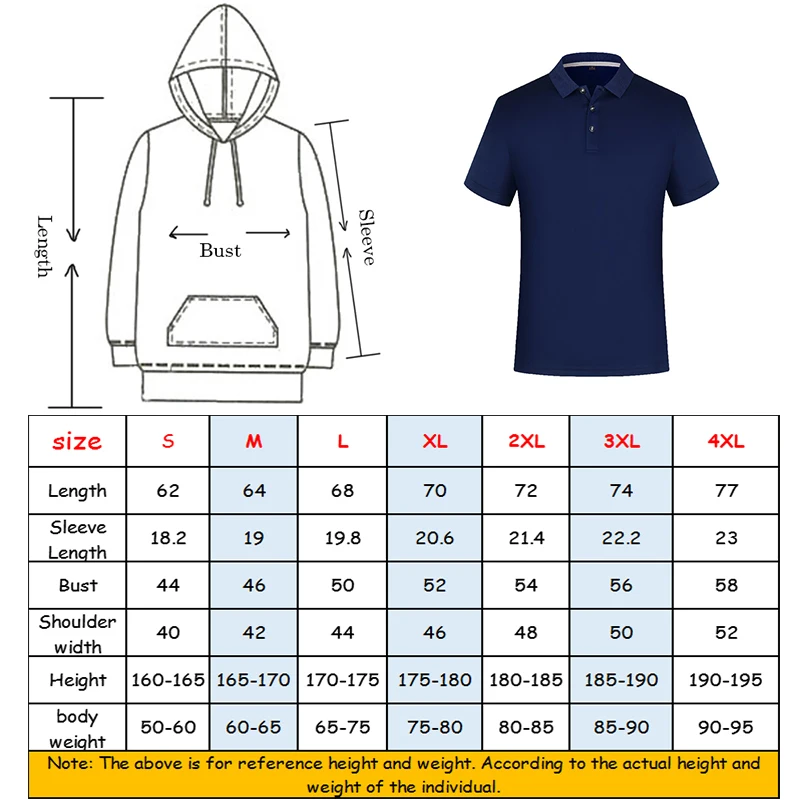 Length

Bust

Sleeve

| size | S | M | L | XL | 2XL | 3XL | 4XL |
|---|---|---|---|---|---|---|---|
| Length | 62 | 64 | 68 | 70 | 72 | 74 | 77 |
| Sleeve Length | 18.2 | 19 | 19.8 | 20.6 | 21.4 | 22.2 | 23 |
| Bust | 44 | 46 | 50 | 52 | 54 | 56 | 58 |
| Shoulder width | 40 | 42 | 44 | 46 | 48 | 50 | 52 |
| Height | 160-165 | 165-170 | 170-175 | 175-180 | 180-185 | 185-190 | 190-195 |
| body weight | 50-60 | 60-65 | 65-75 | 75-80 | 80-85 | 85-90 | 90-95 |

Note: The above is for reference height and weight. According to the actual height and weight of the individual.